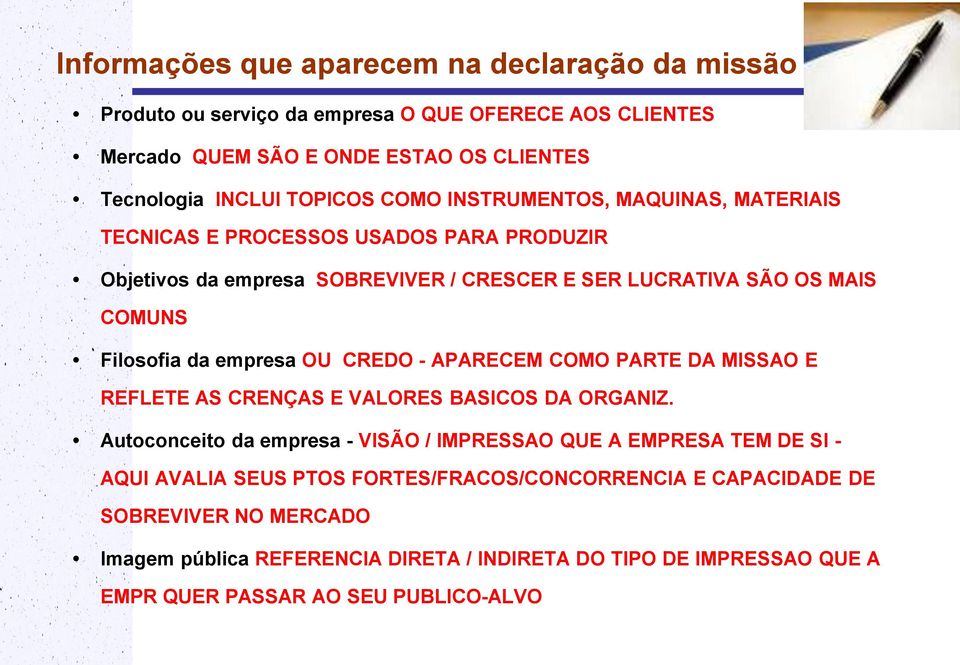 Informações que aparecem na declaração da missão

• Produto ou serviço da empresa O QUE OFERECE AOS CLIENTES

• Mercado QUEM SÃO E ONDE ESTAO OS CLIENTES

• Tecnologia INCLUI TOPICOS COMO INSTRUMENTOS, MAQUINAS, MATERIAIS TECNICAS E PROCESSOS USADOS PARA PRODUZIR

• Objetivos da empresa SOBREVIVER / CRESCER E SER LUCRATIVA SÃO OS MAIS COMUNS

• Filosofia da empresa OU CREDO - APARECEM COMO PARTE DA MISSAO E REFLETE AS CRENÇAS E VALORES BASICOS DA ORGANIZ.

• Autoconceito da empresa - VISÃO / IMPRESSAO QUE A EMPRESA TEM DE SI - AQUI AVALIA SEUS PTOS FORTES/FRACOS/CONCORRENCIA E CAPACIDADE DE SOBREVIVER NO MERCADO

• Imagem pública REFERENCIA DIRETA / INDIRETA DO TIPO DE IMPRESSAO QUE A EMPR QUER PASSAR AO SEU PUBLICO-ALVO